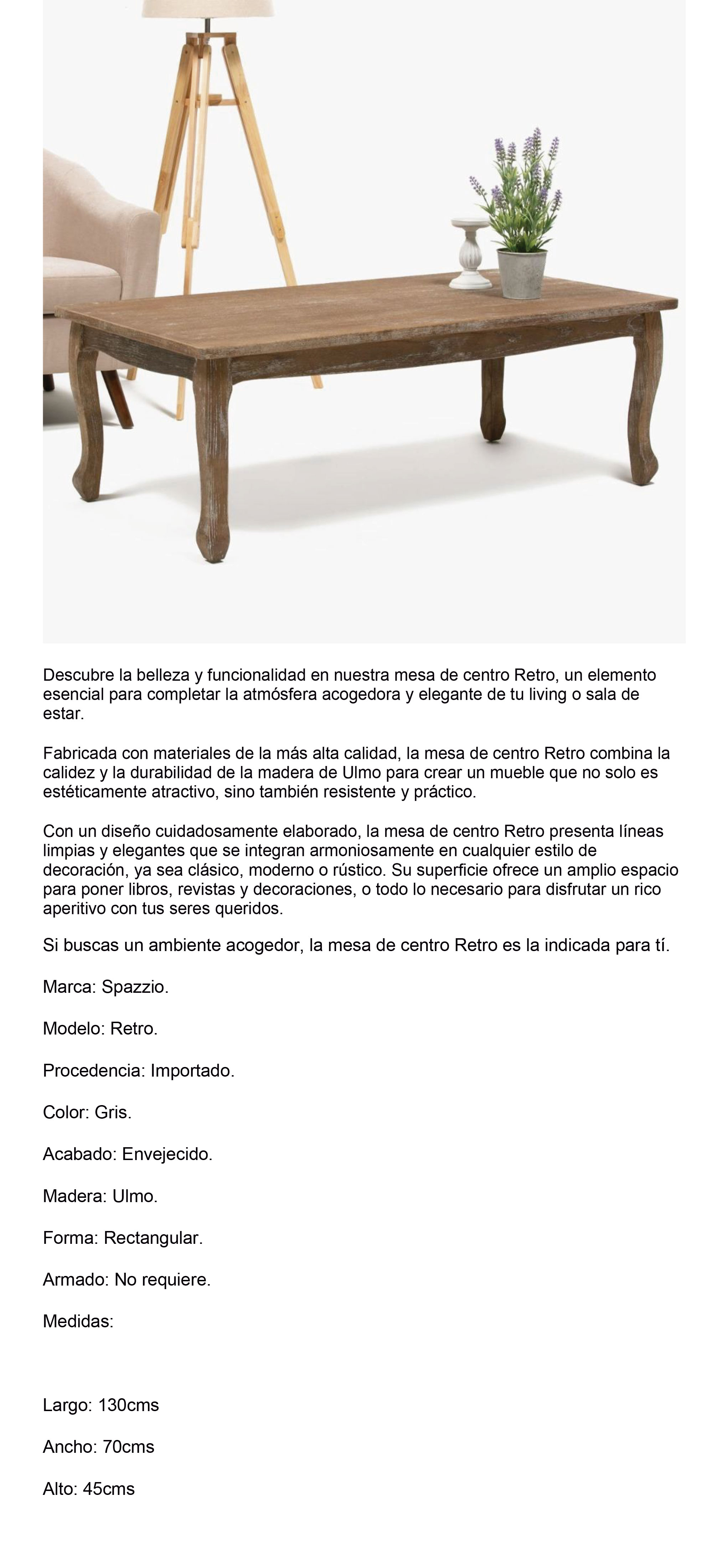 Descubre la belleza y funcionalidad en nuestra mesa de centro Retro, un elemento esencial para completar la atmósfera acogedora y elegante de tu living o sala de estar.

Fabricada con materiales de la más alta calidad, la mesa de centro Retro combina la calidez y la durabilidad de la madera de Ulmo para crear un mueble que no solo es estéticamente atractivo, sino también resistente y práctico.

Con un diseño cuidadosamente elaborado, la mesa de centro Retro presenta líneas limpias y elegantes que se integran armoniosamente en cualquier estilo de decoración, ya sea clásico, moderno o rústico. Su superficie ofrece un amplio espacio para poner libros, revistas y decoraciones, o todo lo necesario para disfrutar un rico aperitivo con tus seres queridos.

Si buscas un ambiente acogedor, la mesa de centro Retro es la indicada para tí.

Marca: Spazzio.

Modelo: Retro.

Procedencia: Importado.

Color: Gris.

Acabado: Envejecido.

Madera: Ulmo.

Forma: Rectangular.

Armado: No requiere.

Medidas:

Largo: 130cms

Ancho: 70cms

Alto: 45cms